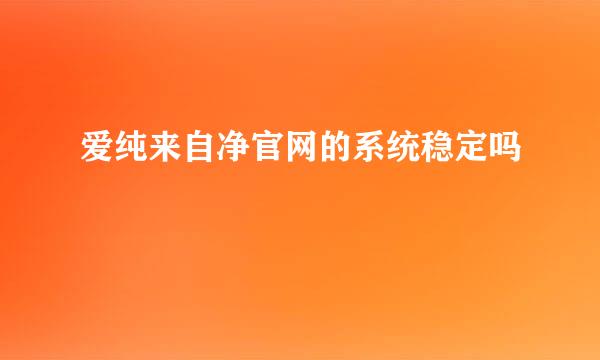 爱纯来自净官网的系统稳定吗